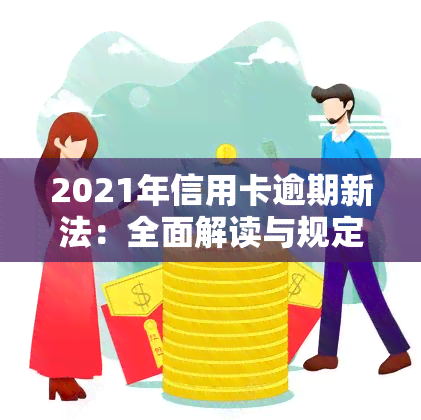 2021年信用卡逾期新法：全面解读与规定

$

$

红包